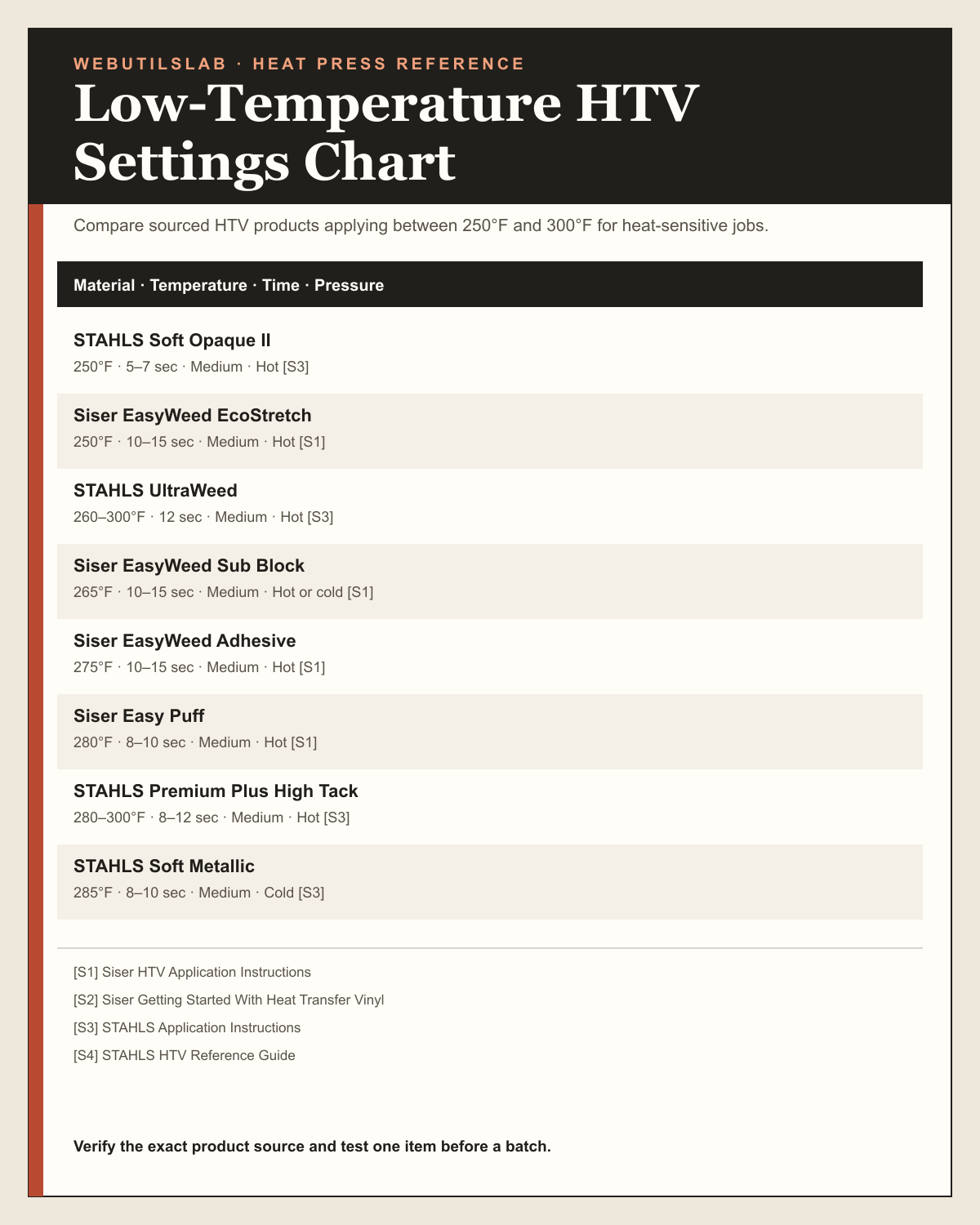 WEBUTILSLAB · HEAT PRESS REFERENCE

Low-Temperature HTV Settings Chart

Compare sourced HTV products applying between 250°F and 300°F for heat-sensitive jobs.

Material · Temperature · Time · Pressure

STAHLS Soft Opaque II
250°F · 5–7 sec · Medium · Hot [S3]

Siser EasyWeed EcoStretch
250°F · 10–15 sec · Medium · Hot [S1]

STAHLS UltraWeed
260–300°F · 12 sec · Medium · Hot [S3]

Siser EasyWeed Sub Block
265°F · 10–15 sec · Medium · Hot or cold [S1]

Siser EasyWeed Adhesive
275°F · 10–15 sec · Medium · Hot [S1]

Siser Easy Puff
280°F · 8–10 sec · Medium · Hot [S1]

STAHLS Premium Plus High Tack
280–300°F · 8–12 sec · Medium · Hot [S3]

STAHLS Soft Metallic
285°F · 8–10 sec · Medium · Cold [S3]

[S1] Siser HTV Application Instructions

[S2] Siser Getting Started With Heat Transfer Vinyl

[S3] STAHLS Application Instructions

[S4] STAHLS HTV Reference Guide

Verify the exact product source and test one item before a batch.